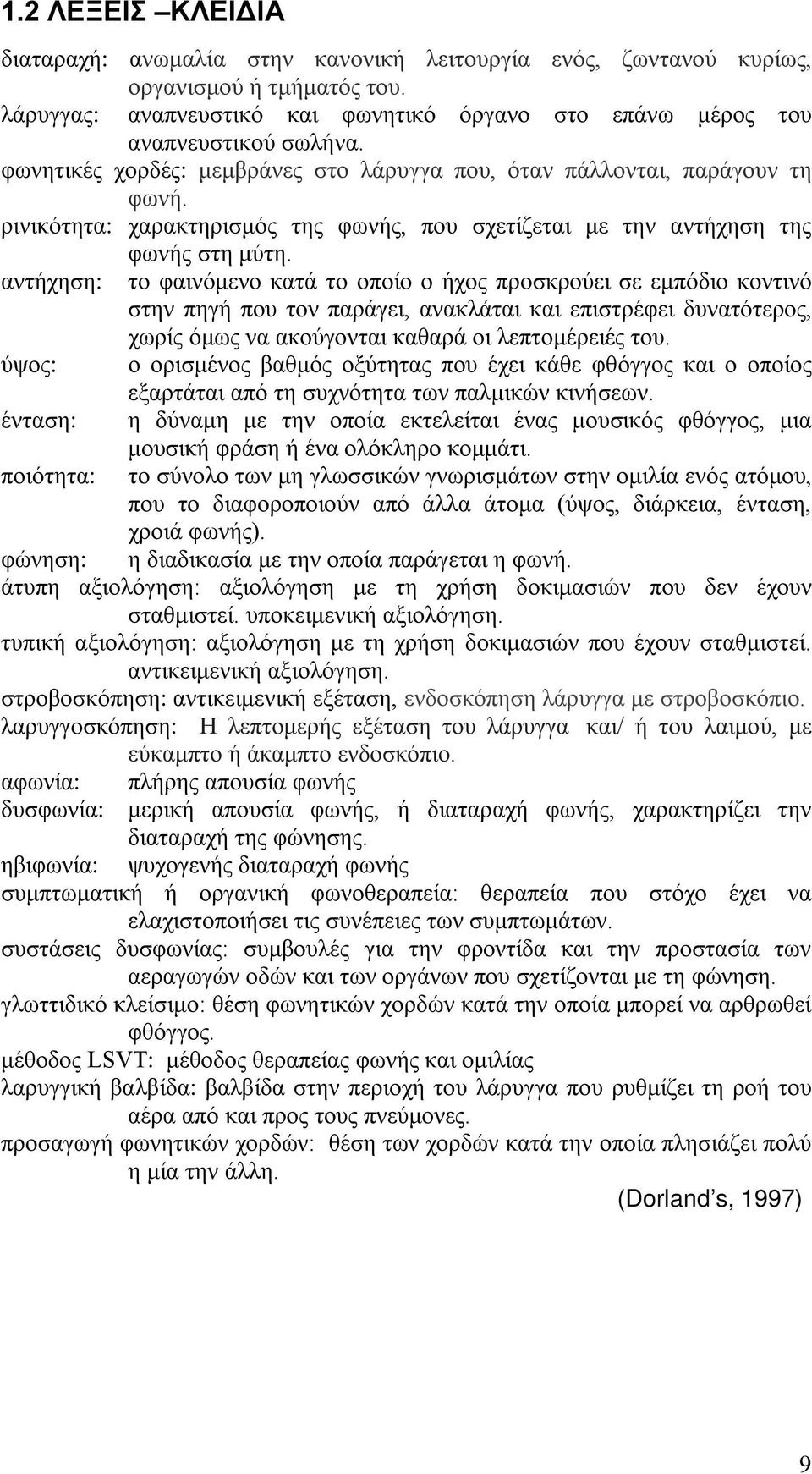 1.2 ΛΕΞΕΙΣ –ΚΛΕΙΔΙΑ

διαταραχή: ανωμαλία στην κανονική λειτουργία ενός, ζωντανού κυρίως, οργανισμού ή τμήματός του.

λάρυγγας: αναπνευστικό και φωνητικό όργανο στο επάνω μέρος του αναπνευστικού σωλήνα.

φωνητικές χορδές: μεμβράνες στο λάρυγγα που, όταν πάλλονται, παράγουν τη φωνή.

ρινικότητα: χαρακτηρισμός της φωνής, που σχετίζεται με την αντήχηση της φωνής στη μύτη.

αντήχηση: το φαινόμενο κατά το οποίο ο ήχος προσκρούει σε εμπόδιο κοντινό στην πηγή που τον παράγει, ανακλάται και επιστρέφει δυνατότερος, χωρίς όμως να ακούγονται καθαρά οι λεπτομέρειές του.

ύψος: ο ορισμένος βαθμός οξύτητας που έχει κάθε φθόγγος και ο οποίος εξαρτάται από τη συχνότητα των παλμικών κινήσεων.

ένταση: η δύναμη με την οποία εκτελείται ένας μουσικός φθόγγος, μια μουσική φράση ή ένα ολόκληρο κομμάτι.

ποιότητα: το σύνολο των μη γλωσσικών γνωρισμάτων στην ομιλία ενός ατόμου, που το διαφοροποιούν από άλλα άτομα (ύψος, διάρκεια, ένταση, χροιά φωνής).

φώνηση: η διαδικασία με την οποία παράγεται η φωνή.

άτυπη αξιολόγηση: αξιολόγηση με τη χρήση δοκιμασιών που δεν έχουν σταθμιστεί. υποκειμενική αξιολόγηση.

τυπική αξιολόγηση: αξιολόγηση με τη χρήση δοκιμασιών που έχουν σταθμιστεί. αντικειμενική αξιολόγηση.

στροβοσκόπηση: αντικειμενική εξέταση, ενδοσκόπηση λάρυγγα με στροβοσκόπιο.

λαρυγγοσκόπηση: Η λεπτομερής εξέταση του λάρυγγα και/ ή του λαιμού, με εύκαμπτο ή άκαμπτο ενδοσκόπιο.

αφωνία: πλήρης απουσία φωνής

δυσφωνία: μερική απουσία φωνής, ή διαταραχή φωνής, χαρακτηρίζει την διαταραχή της φώνησης.

ηβιφωνία: ψυχογενής διαταραχή φωνής

συμπτωματική ή οργανική φωνοθεραπεία: θεραπεία που στόχο έχει να ελαχιστοποιήσει τις συνέπειες των συμπτωμάτων.

συστάσεις δυσφωνίας: συμβουλές για την φροντίδα και την προστασία των αεραγωγών οδών και των οργάνων που σχετίζονται με τη φώνηση.

γλωττιδικό κλείσιμο: θέση φωνητικών χορδών κατά την οποία μπορεί να αρθρωθεί φθόγγος.

μέθοδος LSVT: μέθοδος θεραπείας φωνής και ομιλίας

λαρυγγική βαλβίδα: βαλβίδα στην περιοχή του λάρυγγα που ρυθμίζει τη ροή του αέρα από και προς τους πνεύμονες.

προσαγωγή φωνητικών χορδών: θέση των χορδών κατά την οποία πλησιάζει πολύ η μία την άλλη.

(Dorland’s, 1997)

9